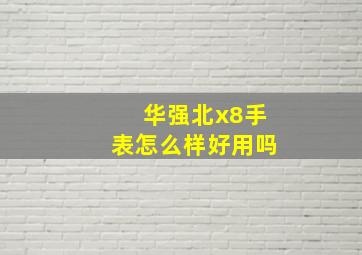 华强北x8手表怎么样好用吗